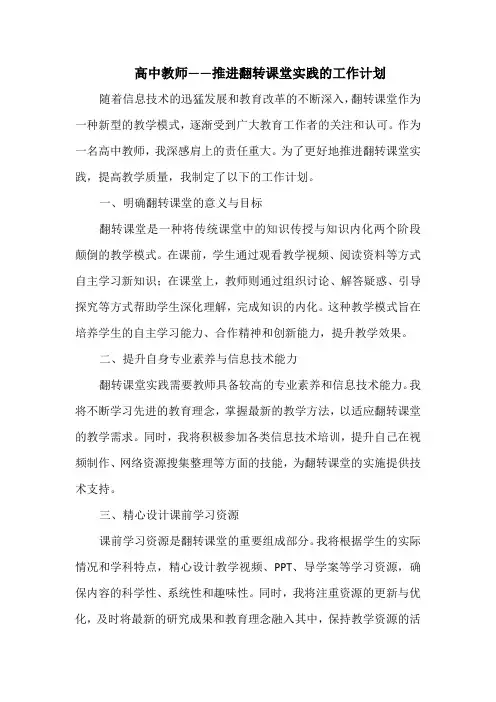 高中教师——推进翻转课堂实践的工作计划

随着信息技术的迅猛发展和教育改革的不断深入，翻转课堂作为一种新型的教学模式，逐渐受到广大教育工作者的关注和认可。作为一名高中教师，我深感肩上的责任重大。为了更好地推进翻转课堂实践，提高教学质量，我制定了以下的工作计划。

一、明确翻转课堂的意义与目标

翻转课堂是一种将传统课堂中的知识传授与知识内化两个阶段颠倒的教学模式。在课前，学生通过观看教学视频、阅读资料等方式自主学习新知识；在课堂上，教师则通过组织讨论、解答疑惑、引导探究等方式帮助学生深化理解，完成知识的内化。这种教学模式旨在培养学生的自主学习能力、合作精神和创新能力，提升教学效果。

二、提升自身专业素养与信息技术能力

翻转课堂实践需要教师具备较高的专业素养和信息技术能力。我将不断学习先进的教育理念，掌握最新的教学方法，以适应翻转课堂的教学需求。同时，我将积极参加各类信息技术培训，提升自己在视频制作、网络资源搜集整理等方面的技能，为翻转课堂的实施提供技术支持。

三、精心设计课前学习资源

课前学习资源是翻转课堂的重要组成部分。我将根据学生的实际情况和学科特点，精心设计教学视频、PPT、导学案等学习资源，确保内容的科学性、系统性和趣味性。同时，我将注重资源的更新与优化，及时将最新的研究成果和教育理念融入其中，保持教学资源的活